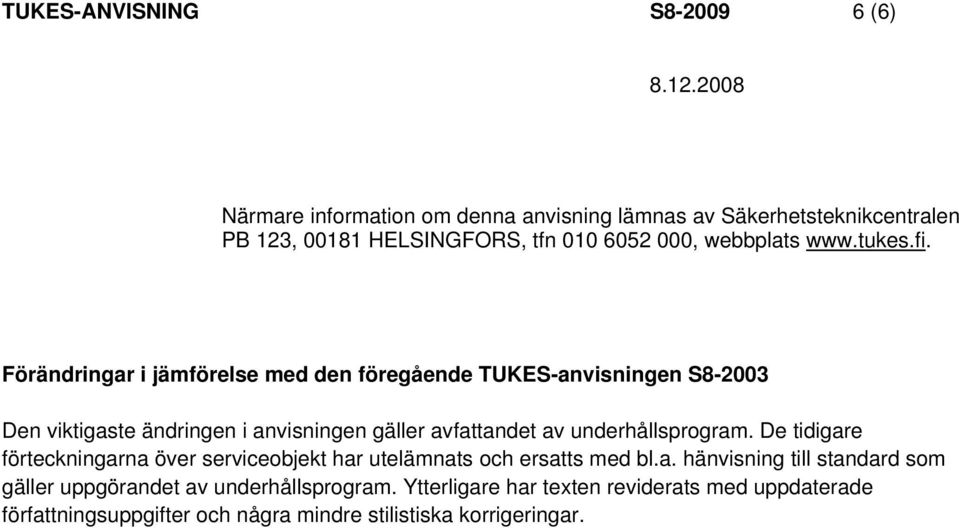 TUKES-ANVISNING S8-2009 6 (6)

8.12.2008

Närmare information om denna anvisning lämnas av Säkerhetsteknikcentralen PB 123, 00181 HELSINGFORS, tfn 010 6052 000, webbplats www.tukes.fi.

Förändringar i jämförelse med den föregående TUKES-anvisningen S8-2003

Den viktigaste ändringen i anvisningen gäller avfattandet av underhållsprogram. De tidigare förteckningarna över serviceobjekt har utelämnats och ersatts med bl.a. hänvisning till standard som gäller uppgörandet av underhållsprogram. Ytterligare har texten reviderats med uppdaterade författningsuppgifter och några mindre stilistiska korrigeringar.